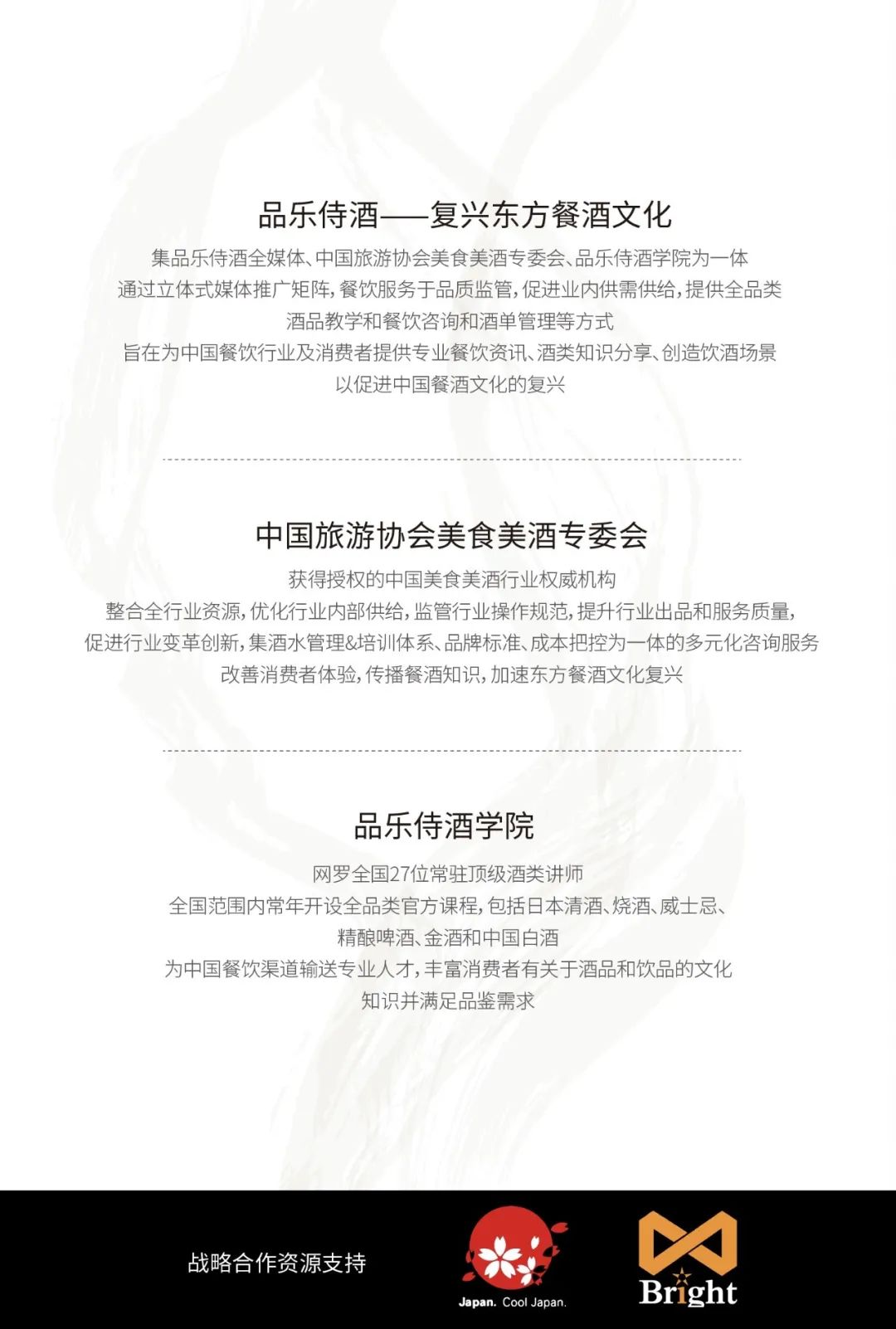 品乐侍酒——复兴东方餐酒文化

集品乐侍酒全媒体、中国旅游协会美食美酒专委会、品乐侍酒学院为一体

通过立体式媒体推广矩阵，餐饮服务于品质监管，促进业内供需供给，提供全品类

酒品教学和餐饮咨询和酒单管理等方式

旨在为中国餐饮行业及消费者提供专业餐饮资讯、酒类知识分享、创造饮酒场景

以促进中国餐酒文化的复兴

中国旅游协会美食美酒专委会

获得授权的中国美食美酒行业权威机构

整合全行业资源，优化行业内部供给，监管行业操作规范，提升行业出品和服务质量，

促进行业变革创新，集酒水管理&培训体系、品牌标准、成本把控为一体的多元化咨询服务

改善消费者体验，传播餐酒知识，加速东方餐酒文化复兴

品乐侍酒学院

网罗全国27位常驻顶级酒类讲师

全国范围内常年开设全品类官方课程，包括日本清酒、烧酒、威士忌、

精酿啤酒、金酒和中国白酒

为中国餐饮渠道输送专业人才，丰富消费者有关于酒品和饮品的文化

知识并满足品鉴需求

战略合作资源支持

Japan. Cool Japan.

Bright